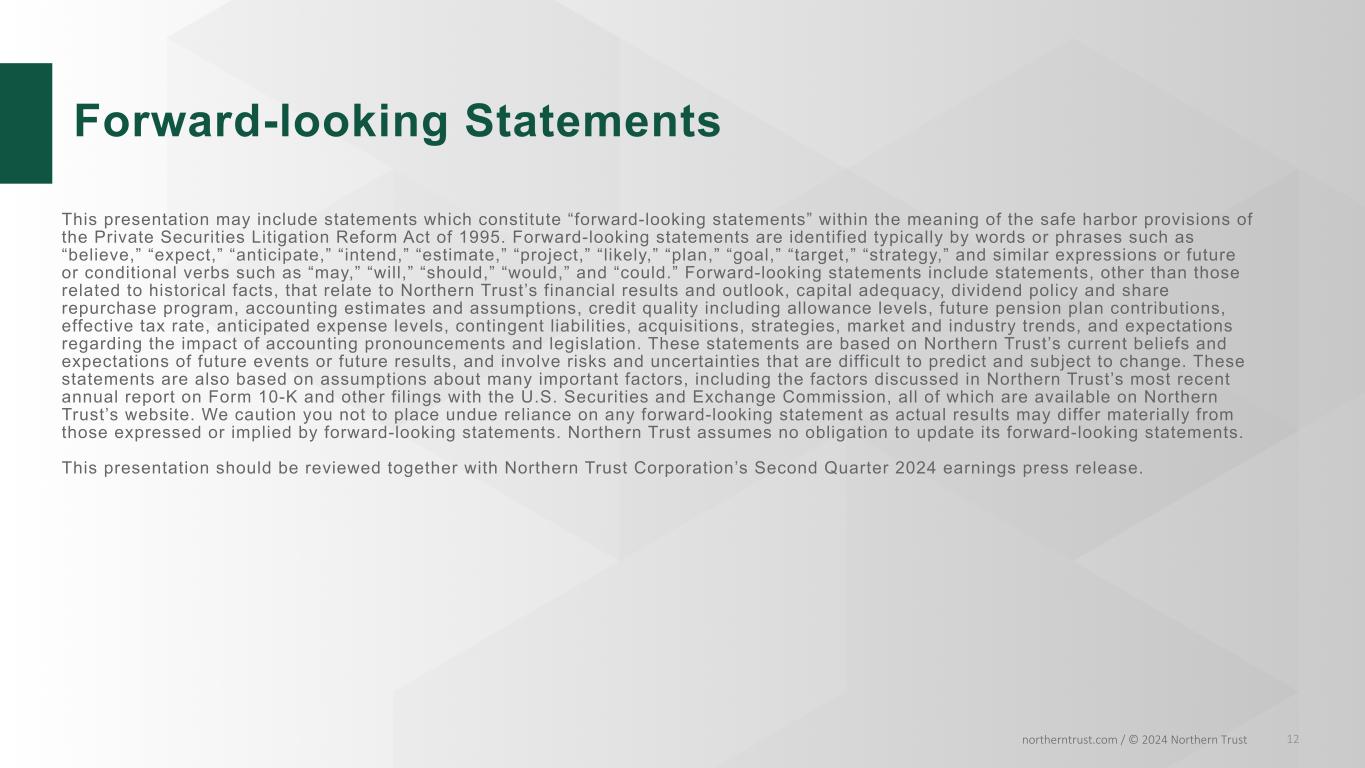 Forward-looking Statements

This presentation may include statements which constitute “forward-looking statements” within the meaning of the safe harbor provisions of the Private Securities Litigation Reform Act of 1995. Forward-looking statements are identified typically by words or phrases such as “believe,” “expect,” “anticipate,” “intend,” “estimate,” “project,” “likely,” “plan,” “goal,” “target,” “strategy,” and similar expressions or future or conditional verbs such as “may,” “will,” “should,” “would,” and “could.” Forward-looking statements include statements, other than those related to historical facts, that relate to Northern Trust’s financial results and outlook, capital adequacy, dividend policy and share repurchase program, accounting estimates and assumptions, credit quality including allowance levels, future pension plan contributions, effective tax rate, anticipated expense levels, contingent liabilities, acquisitions, strategies, market and industry trends, and expectations regarding the impact of accounting pronouncements and legislation. These statements are based on Northern Trust’s current beliefs and expectations of future events or future results, and involve risks and uncertainties that are difficult to predict and subject to change. These statements are also based on assumptions about many important factors, including the factors discussed in Northern Trust’s most recent annual report on Form 10-K and other filings with the U.S. Securities and Exchange Commission, all of which are available on Northern Trust’s website. We caution you not to place undue reliance on any forward-looking statement as actual results may differ materially from those expressed or implied by forward-looking statements. Northern Trust assumes no obligation to update its forward-looking statements.

This presentation should be reviewed together with Northern Trust Corporation’s Second Quarter 2024 earnings press release.

northerntrust.com / © 2024 Northern Trust 12